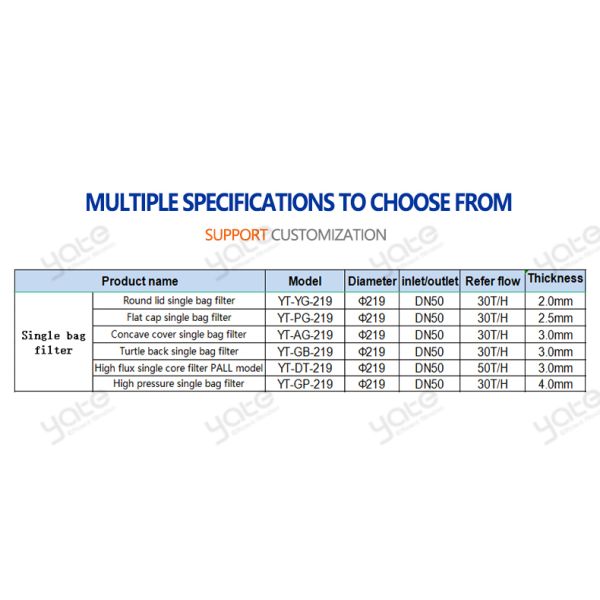 MULTIPLE SPECIFICATIONS TO CHOOSE FROM

SUPPORT CUSTOMIZATION

| Product name | | Model | Diameter | inlet/outlet | Refer flow | Thickness |
|---|---|---|---|---|---|---|
| Single bag filter | Round lid single bag filter | YT-YG-219 | Φ219 | DN50 | 30T/H | 2.0mm |
| | Flat cap single bag filter | YT-PG-219 | Φ219 | DN50 | 30T/H | 2.5mm |
| | Concave cover single bag filter | YT-AG-219 | Φ219 | DN50 | 30T/H | 3.0mm |
| | Turtle back single bag filter | YT-GB-219 | Φ219 | DN50 | 30T/H | 3.0mm |
| | High flux single core filter PALL model | YT-DT-219 | Φ219 | DN50 | 50T/H | 3.0mm |
| | High pressure single bag filter | YT-GP-219 | Φ219 | DN50 | 30T/H | 4.0mm |

yate